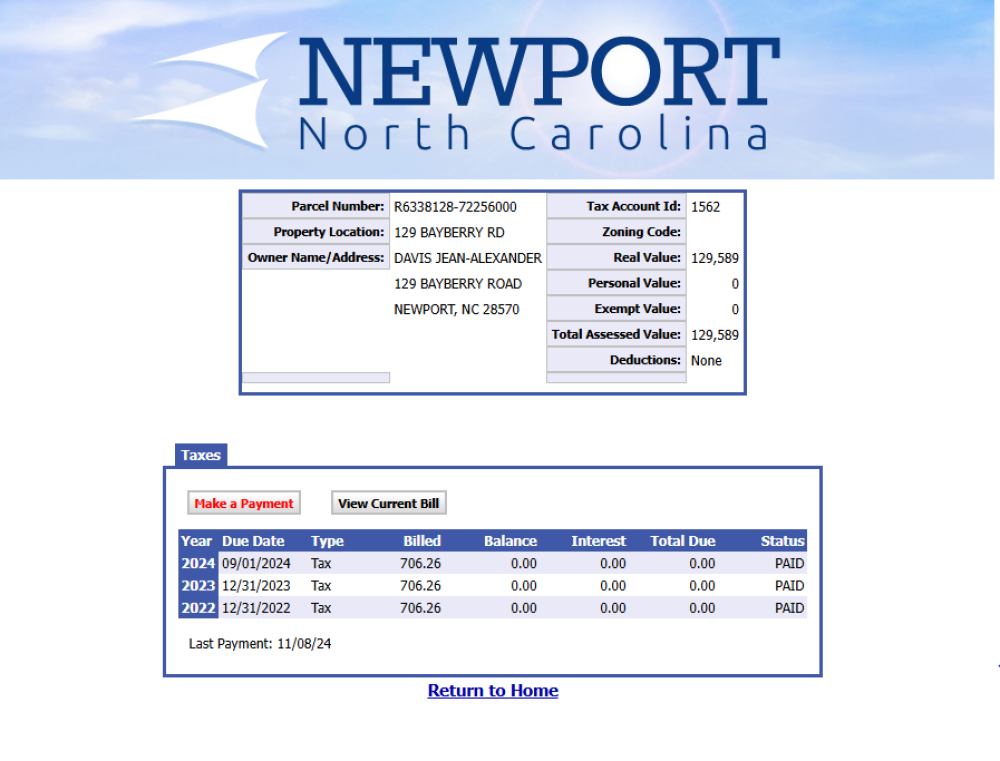 NEWPORT
North Carolina

| Parcel Number: | R6338128-72256000 | Tax Account Id: | 1562 |
|---|---|---|---|
| Property Location: | 129 BAYBERRY RD | Zoning Code: | |
| Owner Name/Address: | DAVIS JEAN-ALEXANDER | Real Value: | 129,589 |
| | 129 BAYBERRY ROAD | Personal Value: | 0 |
| | NEWPORT, NC 28570 | Exempt Value: | 0 |
| | | Total Assessed Value: | 129,589 |
| | | Deductions: | None |

Taxes

Make a Payment
View Current Bill

| Year | Due Date | Type | Billed | Balance | Interest | Total Due | Status |
|---|---|---|---|---|---|---|---|
| 2024 | 09/01/2024 | Tax | 706.26 | 0.00 | 0.00 | 0.00 | PAID |
| 2023 | 12/31/2023 | Tax | 706.26 | 0.00 | 0.00 | 0.00 | PAID |
| 2022 | 12/31/2022 | Tax | 706.26 | 0.00 | 0.00 | 0.00 | PAID |

Last Payment: 11/08/24

Return to Home